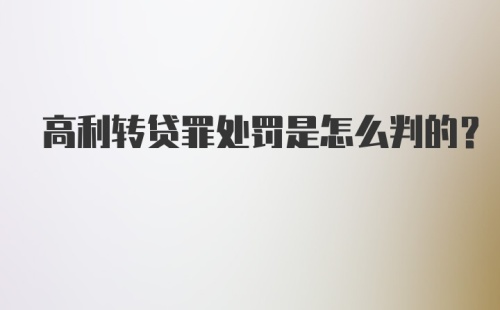 高利转贷罪处罚是怎么判的?